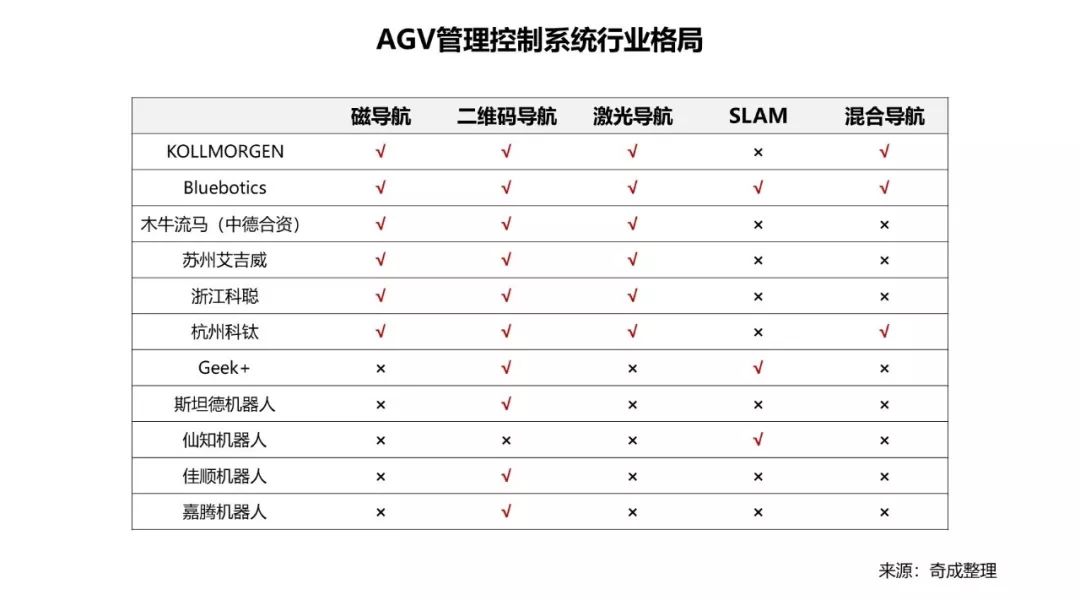 AGV管理控制系统行业格局

|  | 磁导航 | 二维码导航 | 激光导航 | SLAM | 混合导航 |
|---|---|---|---|---|---|
| KOLLMORGEN | √ | √ | √ | × | √ |
| Bluebotics | √ | √ | √ | √ | √ |
| 木牛流马（中德合资） | √ | √ | √ | × | × |
| 苏州艾吉威 | √ | √ | √ | × | × |
| 浙江科聪 | √ | √ | √ | × | × |
| 杭州科钛 | √ | √ | √ | × | √ |
| Geek+ | × | √ | × | √ | × |
| 斯坦德机器人 | × | √ | × | × | × |
| 仙知机器人 | × | × | × | √ | × |
| 佳顺机器人 | × | √ | × | × | × |
| 嘉腾机器人 | × | √ | × | × | × |

来源：奇成整理